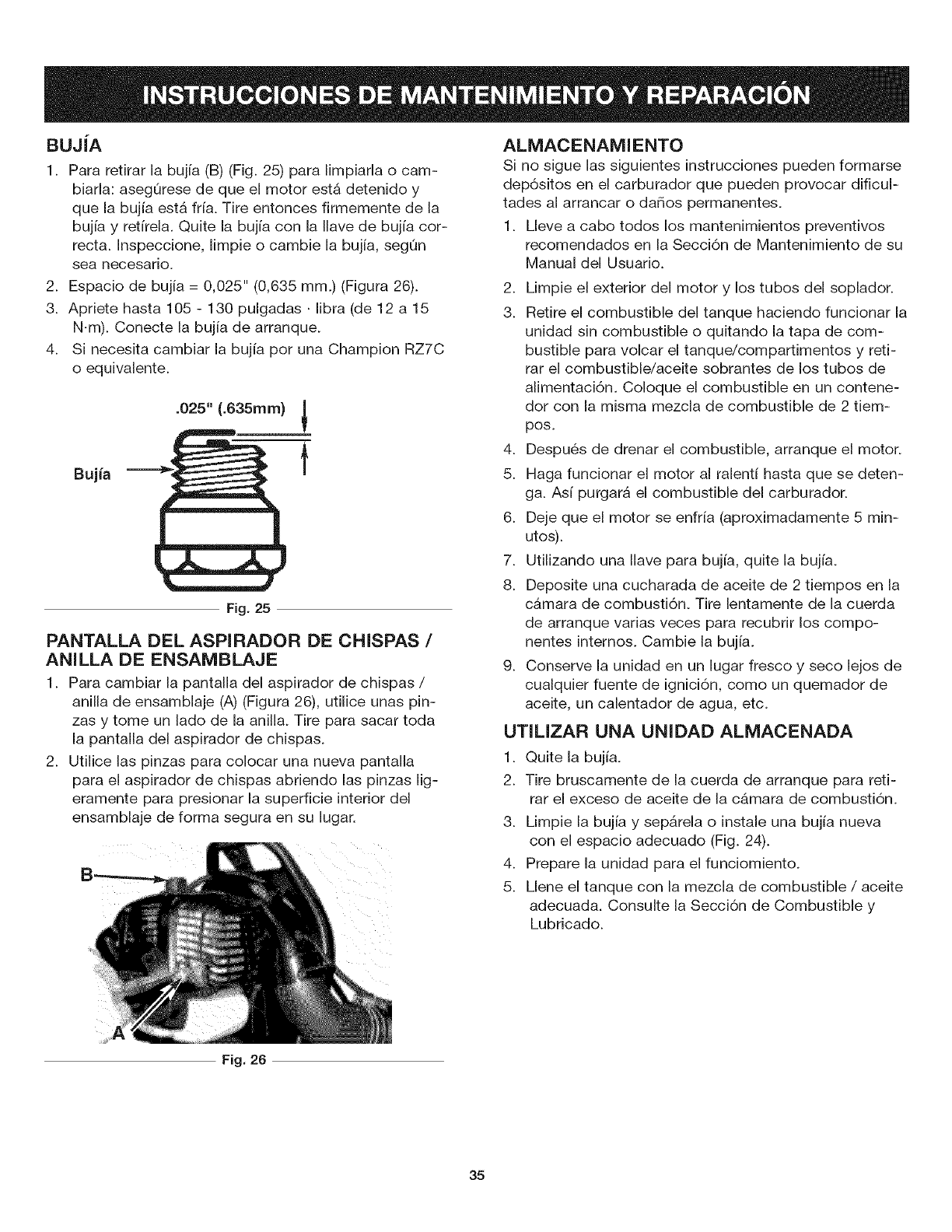 INSTRUCCIONES DE MANTENIMIENTO Y REPARACIÓN

BUJÍA

1. Para retirar la bujía (B) (Fig. 25) para limpiarla o cambiarla: asegúrese de que el motor está detenido y que la bujía está fría. Tire entonces firmemente de la bujía y retírela. Quite la bujía con la llave de bujía correcta. Inspeccione, limpie o cambie la bujía, según sea necesario.
2. Espacio de bujía = 0,025" (0,635 mm.) (Figura 26).
3. Apriete hasta 105 - 130 pulgadas · libra (de 12 a 15 N·m). Conecte la bujía de arranque.
4. Si necesita cambiar la bujía por una Champion RZ7C o equivalente.

.025" (.635mm)

Bujía

Fig. 25

PANTALLA DEL ASPIRADOR DE CHISPAS / ANILLA DE ENSAMBLAJE

1. Para cambiar la pantalla del aspirador de chispas / anilla de ensamblaje (A) (Figura 26), utilice unas pinzas y tome un lado de la anilla. Tire para sacar toda la pantalla del aspirador de chispas.
2. Utilice las pinzas para colocar una nueva pantalla para el aspirador de chispas abriendo las pinzas ligeramente para presionar la superficie interior del ensamblaje de forma segura en su lugar.

B

A

Fig. 26

ALMACENAMIENTO

Si no sigue las siguientes instrucciones pueden formarse depósitos en el carburador que pueden provocar dificultades al arrancar o daños permanentes.

1. Lleve a cabo todos los mantenimientos preventivos recomendados en la Sección de Mantenimiento de su Manual del Usuario.
2. Limpie el exterior del motor y los tubos del soplador.
3. Retire el combustible del tanque haciendo funcionar la unidad sin combustible o quitando la tapa de combustible para volcar el tanque/compartimentos y retirar el combustible/aceite sobrantes de los tubos de alimentación. Coloque el combustible en un contenedor con la misma mezcla de combustible de 2 tiempos.
4. Después de drenar el combustible, arranque el motor.
5. Haga funcionar el motor al ralentí hasta que se detenga. Así purgará el combustible del carburador.
6. Deje que el motor se enfría (aproximadamente 5 minutos).
7. Utilizando una llave para bujía, quite la bujía.
8. Deposite una cucharada de aceite de 2 tiempos en la cámara de combustión. Tire lentamente de la cuerda de arranque varias veces para recubrir los componentes internos. Cambie la bujía.
9. Conserve la unidad en un lugar fresco y seco lejos de cualquier fuente de ignición, como un quemador de aceite, un calentador de agua, etc.

UTILIZAR UNA UNIDAD ALMACENADA

1. Quite la bujía.
2. Tire bruscamente de la cuerda de arranque para retirar el exceso de aceite de la cámara de combustión.
3. Limpie la bujía y sepárela o instale una bujía nueva con el espacio adecuado (Fig. 24).
4. Prepare la unidad para el funciomiento.
5. Llene el tanque con la mezcla de combustible / aceite adecuada. Consulte la Sección de Combustible y Lubricado.

35